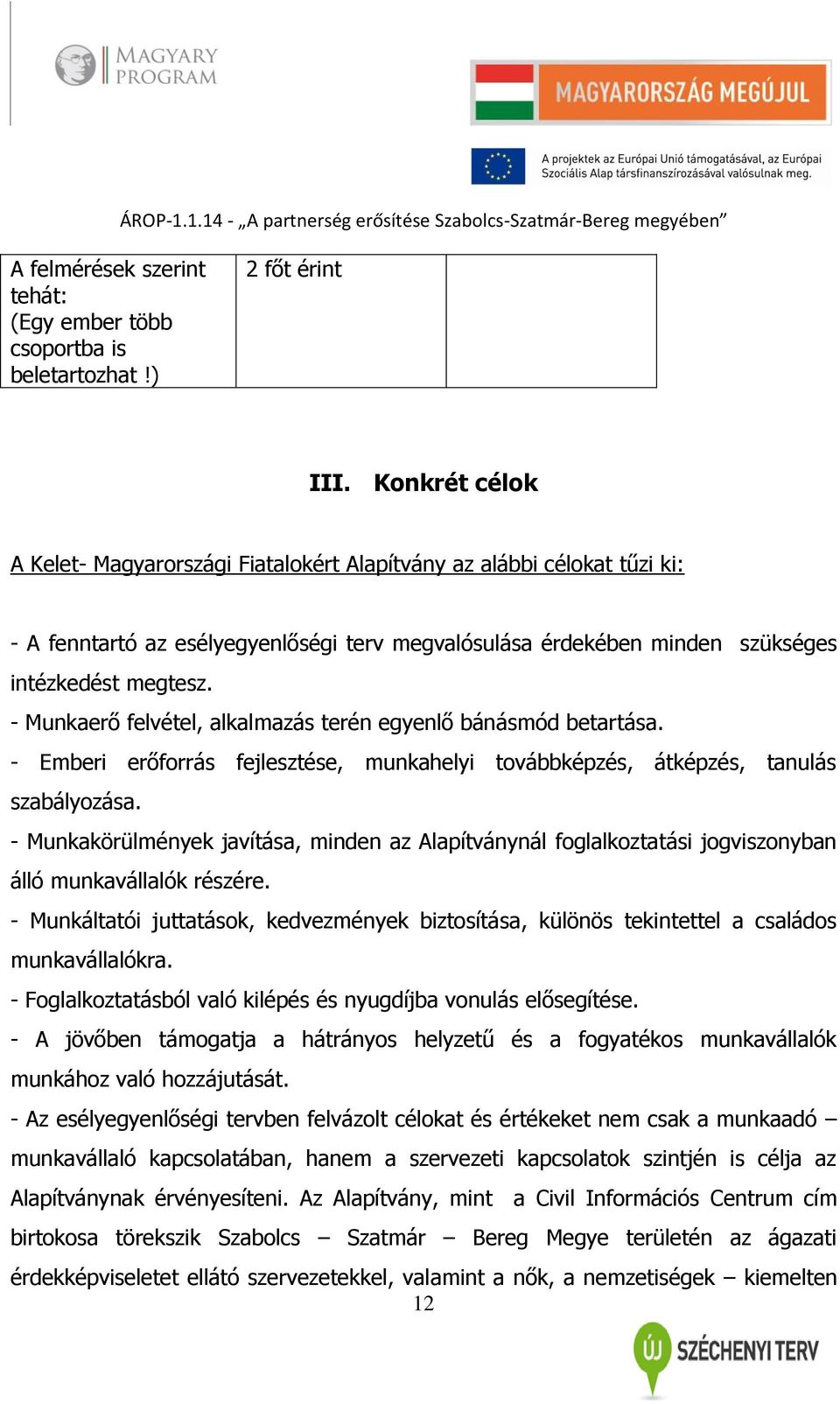 MAGYARY PROGRAM

MAGYARORSZÁG MEGÚJUL

A projektek az Európai Unió támogatásával, az Európai Szociális Alap társfinanszírozásával valósulnak meg.

ÁROP-1.1.14 - „A partnerség erősítése Szabolcs-Szatmár-Bereg megyében”

| A felmérések szerint tehát: (Egy ember több csoportba is beletartozhat !) | 2 főt érint | |
|---|---|---|

III. Konkrét célok

A Kelet- Magyarországi Fiatalokért Alapítvány az alábbi célokat tűzi ki:

- A fenntartó az esélyegyenlőségi terv megvalósulása érdekében minden szükséges intézkedést megtesz.

- Munkaerő felvétel, alkalmazás terén egyenlő bánásmód betartása.

- Emberi erőforrás fejlesztése, munkahelyi továbbképzés, átképzés, tanulás szabályozása.

- Munkakörülmények javítása, minden az Alapítványnál foglalkoztatási jogviszonyban álló munkavállalók részére.

- Munkáltatói juttatások, kedvezmények biztosítása, különös tekintettel a családos munkavállalókra.

- Foglalkoztatásból való kilépés és nyugdíjba vonulás elősegítése.

- A jövőben támogatja a hátrányos helyzetű és a fogyatékos munkavállalók munkához való hozzájutását.

- Az esélyegyenlőségi tervben felvázolt célokat és értékeket nem csak a munkaadó – munkavállaló kapcsolatában, hanem a szervezeti kapcsolatok szintjén is célja az Alapítványnak érvényesíteni. Az Alapítvány, mint a Civil Információs Centrum cím birtokosa törekszik Szabolcs – Szatmár – Bereg Megye területén az ágazati érdekképviseletet ellátó szervezetekkel, valamint a nők, a nemzetiségek – kiemelten

12

ÚJ SZÉCHENYI TERV